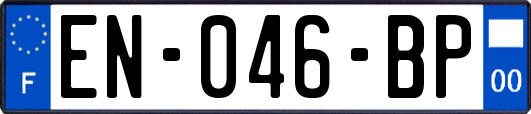 F

EN-046-BP

00